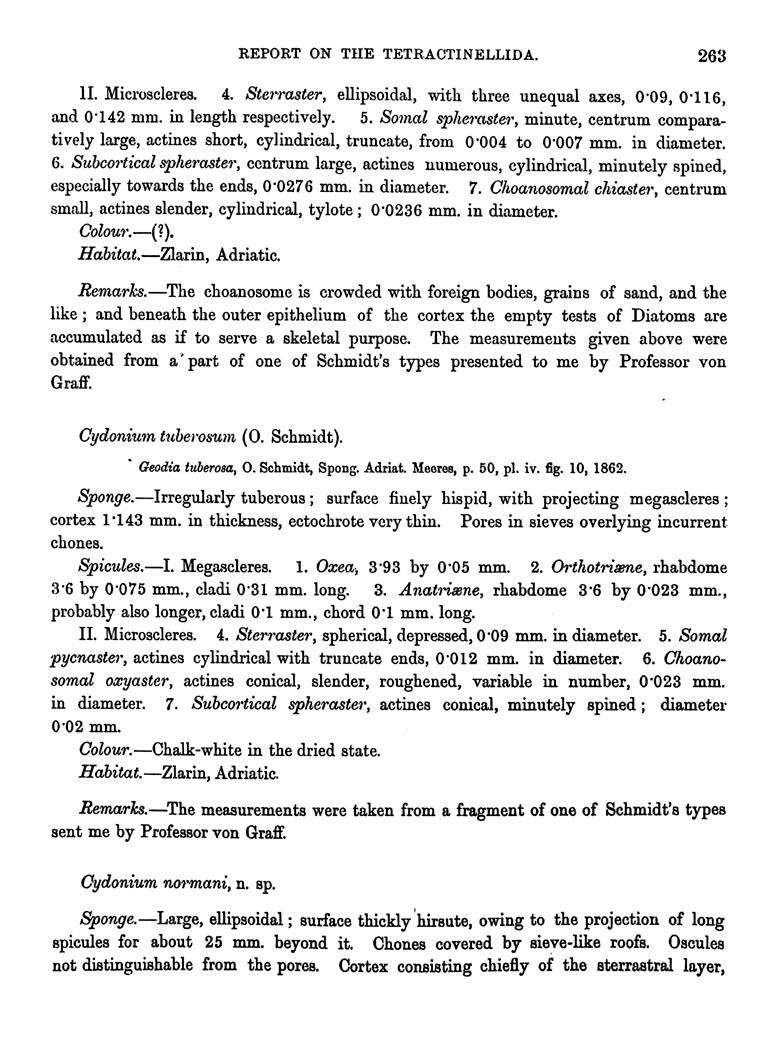 REPORT ON THE TETRACTINELLIDA. 263

II. Microscleres. 4. Sterraster, ellipsoidal, with three unequal axes, 0·09, 0·116, and 0·142 mm. in length respectively. 5. Somal spheraster, minute, centrum comparatively large, actines short, cylindrical, truncate, from 0·004 to 0·007 mm. in diameter. 6. Subcortical spheraster, centrum large, actines numerous, cylindrical, minutely spined, especially towards the ends, 0·0276 mm. in diameter. 7. Choanosomal chiaster, centrum small, actines slender, cylindrical, tylote; 0·0236 mm. in diameter.

Colour.—(?).

Habitat.—Zlarin, Adriatic.

Remarks.—The choanosome is crowded with foreign bodies, grains of sand, and the like; and beneath the outer epithelium of the cortex the empty tests of Diatoms are accumulated as if to serve a skeletal purpose. The measurements given above were obtained from a part of one of Schmidt's types presented to me by Professor von Graff.

Cydonium tuberosum (O. Schmidt).

Geodia tuberosa, O. Schmidt, Spong. Adriat. Meeres, p. 50, pl. iv. fig. 10, 1862.

Sponge.—Irregularly tuberous; surface finely hispid, with projecting megascleres; cortex 1·143 mm. in thickness, ectochrote very thin. Pores in sieves overlying incurrent chones.

Spicules.—I. Megascleres. 1. Oxea, 3·93 by 0·05 mm. 2. Orthotriæne, rhabdome 3·6 by 0·075 mm., cladi 0·31 mm. long. 3. Anatriæne, rhabdome 3·6 by 0·023 mm., probably also longer, cladi 0·1 mm., chord 0·1 mm. long.

II. Microscleres. 4. Sterraster, spherical, depressed, 0·09 mm. in diameter. 5. Somal pycnaster, actines cylindrical with truncate ends, 0·012 mm. in diameter. 6. Choanosomal oxyaster, actines conical, slender, roughened, variable in number, 0·023 mm. in diameter. 7. Subcortical spheraster, actines conical, minutely spined; diameter 0·02 mm.

Colour.—Chalk-white in the dried state.

Habitat.—Zlarin, Adriatic.

Remarks.—The measurements were taken from a fragment of one of Schmidt's types sent me by Professor von Graff.

Cydonium normani, n. sp.

Sponge.—Large, ellipsoidal; surface thickly hirsute, owing to the projection of long spicules for about 25 mm. beyond it. Chones covered by sieve-like roofs. Oscules not distinguishable from the pores. Cortex consisting chiefly of the sterrastral layer,